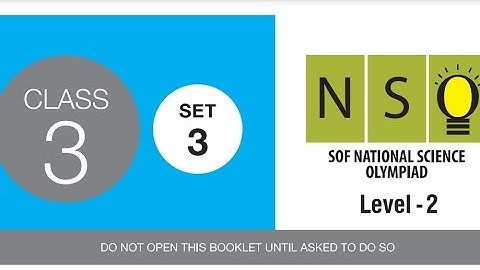 CLASS
3

SET
3

NSO

SOF NATIONAL SCIENCE OLYMPIAD

Level - 2

DO NOT OPEN THIS BOOKLET UNTIL ASKED TO DO SO